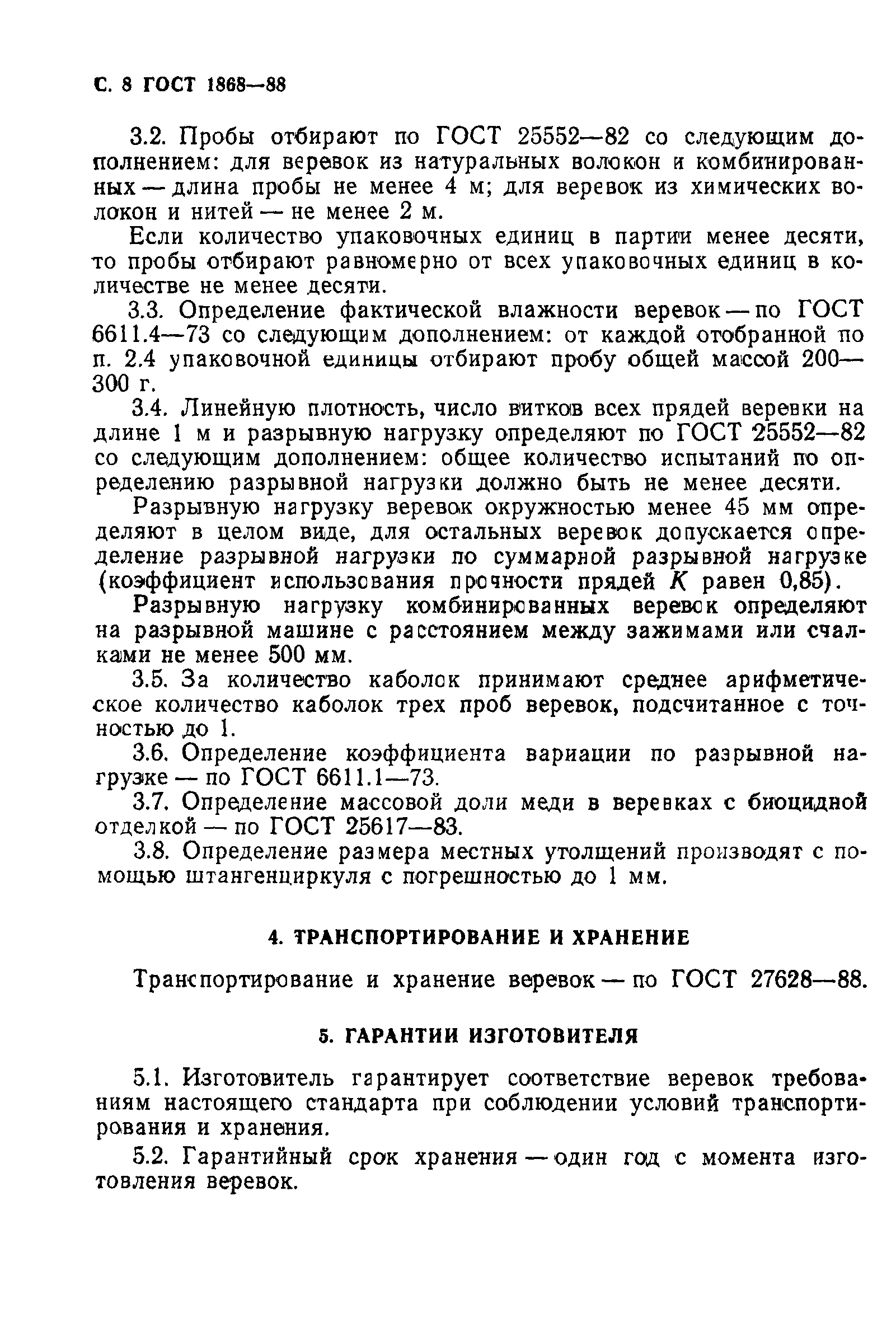 С. 8 ГОСТ 1868—88

3.2. Пробы отбирают по ГОСТ 25552—82 со следующим дополнением: для веревок из натуральных волокон и комбинированных — длина пробы не менее 4 м; для веревок из химических волокон и нитей — не менее 2 м.

Если количество упаковочных единиц в партии менее десяти, то пробы отбирают равномерно от всех упаковочных единиц в количестве не менее десяти.

3.3. Определение фактической влажности веревок — по ГОСТ 6611.4—73 со следующим дополнением: от каждой отобранной по п. 2.4 упаковочной единицы отбирают пробу общей массой 200—300 г.

3.4. Линейную плотность, число витков всех прядей веревки на длине 1 м и разрывную нагрузку определяют по ГОСТ 25552—82 со следующим дополнением: общее количество испытаний по определению разрывной нагрузки должно быть не менее десяти.

Разрывную нагрузку веревок окружностью менее 45 мм определяют в целом виде, для остальных веревок допускается определение разрывной нагрузки по суммарной разрывной нагрузке (коэффициент использования прочности прядей $K$ равен 0,85).

Разрывную нагрузку комбинированных веревок определяют на разрывной машине с расстоянием между зажимами или счалками не менее 500 мм.

3.5. За количество каболок принимают среднее арифметическое количество каболок трех проб веревок, подсчитанное с точностью до 1.

3.6. Определение коэффициента вариации по разрывной нагрузке — по ГОСТ 6611.1—73.

3.7. Определение массовой доли меди в веревках с биоцидной отделкой — по ГОСТ 25617—83.

3.8. Определение размера местных утолщений производят с помощью штангенциркуля с погрешностью до 1 мм.

4. ТРАНСПОРТИРОВАНИЕ И ХРАНЕНИЕ

Транспортирование и хранение веревок — по ГОСТ 27628—88.

5. ГАРАНТИИ ИЗГОТОВИТЕЛЯ

5.1. Изготовитель гарантирует соответствие веревок требованиям настоящего стандарта при соблюдении условий транспортирования и хранения.

5.2. Гарантийный срок хранения — один год с момента изготовления веревок.